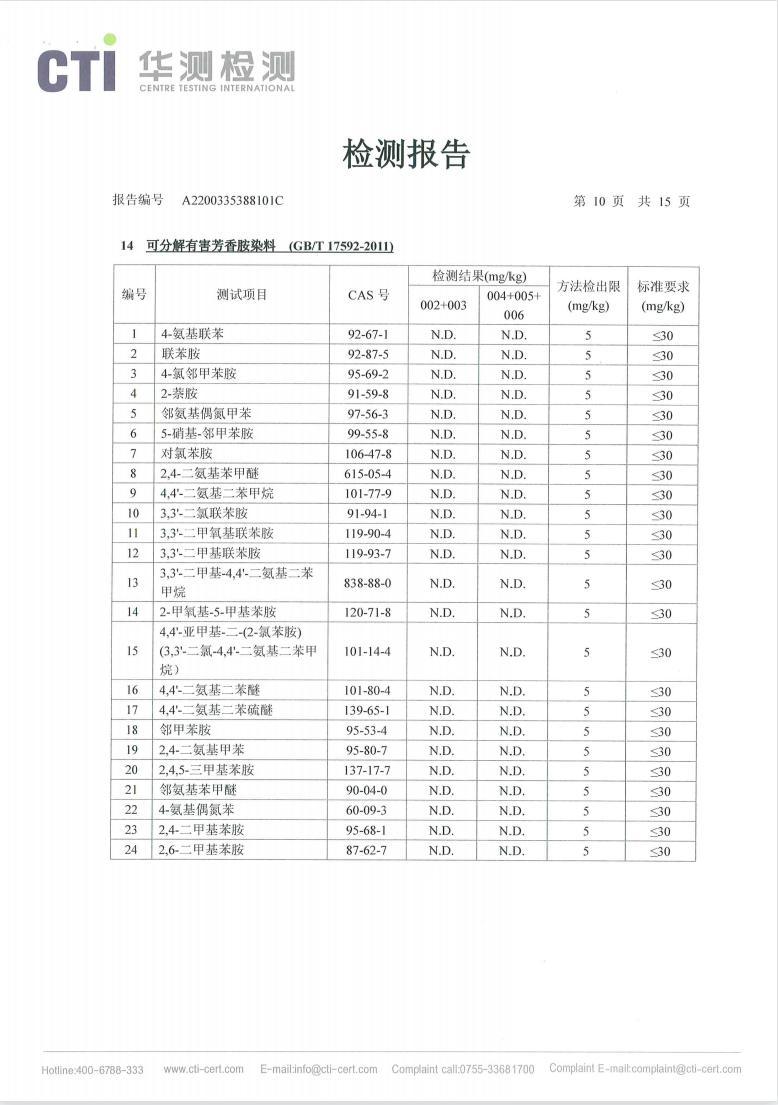 CTI 华测检测
CENTRE TESTING INTERNATIONAL

检测报告

报告编号 A2200335388101C 第 10 页 共 15 页

14 可分解有害芳香胺染料 (GB/T 17592-2011)

| 编号 | 测试项目 | CAS 号 | 检测结果(mg/kg) 002+003 | 检测结果(mg/kg) 004+005+006 | 方法检出限 (mg/kg) | 标准要求 (mg/kg) |
|---|---|---|---|---|---|---|
| 1 | 4-氨基联苯 | 92-67-1 | N.D. | N.D. | 5 | ≤30 |
| 2 | 联苯胺 | 92-87-5 | N.D. | N.D. | 5 | ≤30 |
| 3 | 4-氯邻甲苯胺 | 95-69-2 | N.D. | N.D. | 5 | ≤30 |
| 4 | 2-萘胺 | 91-59-8 | N.D. | N.D. | 5 | ≤30 |
| 5 | 邻氨基偶氮甲苯 | 97-56-3 | N.D. | N.D. | 5 | ≤30 |
| 6 | 5-硝基-邻甲苯胺 | 99-55-8 | N.D. | N.D. | 5 | ≤30 |
| 7 | 对氯苯胺 | 106-47-8 | N.D. | N.D. | 5 | ≤30 |
| 8 | 2,4-二氨基苯甲醚 | 615-05-4 | N.D. | N.D. | 5 | ≤30 |
| 9 | 4,4'-二氨基二苯甲烷 | 101-77-9 | N.D. | N.D. | 5 | ≤30 |
| 10 | 3,3'-二氯联苯胺 | 91-94-1 | N.D. | N.D. | 5 | ≤30 |
| 11 | 3,3'-二甲氧基联苯胺 | 119-90-4 | N.D. | N.D. | 5 | ≤30 |
| 12 | 3,3'-二甲基联苯胺 | 119-93-7 | N.D. | N.D. | 5 | ≤30 |
| 13 | 3,3'-二甲基-4,4'-二氨基二苯甲烷 | 838-88-0 | N.D. | N.D. | 5 | ≤30 |
| 14 | 2-甲氧基-5-甲基苯胺 | 120-71-8 | N.D. | N.D. | 5 | ≤30 |
| 15 | 4,4'-亚甲基-二-(2-氯苯胺) (3,3'-二氯-4,4'-二氨基二苯甲烷) | 101-14-4 | N.D. | N.D. | 5 | ≤30 |
| 16 | 4,4'-二氨基二苯醚 | 101-80-4 | N.D. | N.D. | 5 | ≤30 |
| 17 | 4,4'-二氨基二苯硫醚 | 139-65-1 | N.D. | N.D. | 5 | ≤30 |
| 18 | 邻甲苯胺 | 95-53-4 | N.D. | N.D. | 5 | ≤30 |
| 19 | 2,4-二氨基甲苯 | 95-80-7 | N.D. | N.D. | 5 | ≤30 |
| 20 | 2,4,5-三甲基苯胺 | 137-17-7 | N.D. | N.D. | 5 | ≤30 |
| 21 | 邻氨基苯甲醚 | 90-04-0 | N.D. | N.D. | 5 | ≤30 |
| 22 | 4-氨基偶氮苯 | 60-09-3 | N.D. | N.D. | 5 | ≤30 |
| 23 | 2,4-二甲基苯胺 | 95-68-1 | N.D. | N.D. | 5 | ≤30 |
| 24 | 2,6-二甲基苯胺 | 87-62-7 | N.D. | N.D. | 5 | ≤30 |

Hotline:400-6788-333 www.cti-cert.com E-mail:info@cti-cert.com Complaint call:0755-33681700 Complaint E-mail:complaint@cti-cert.com